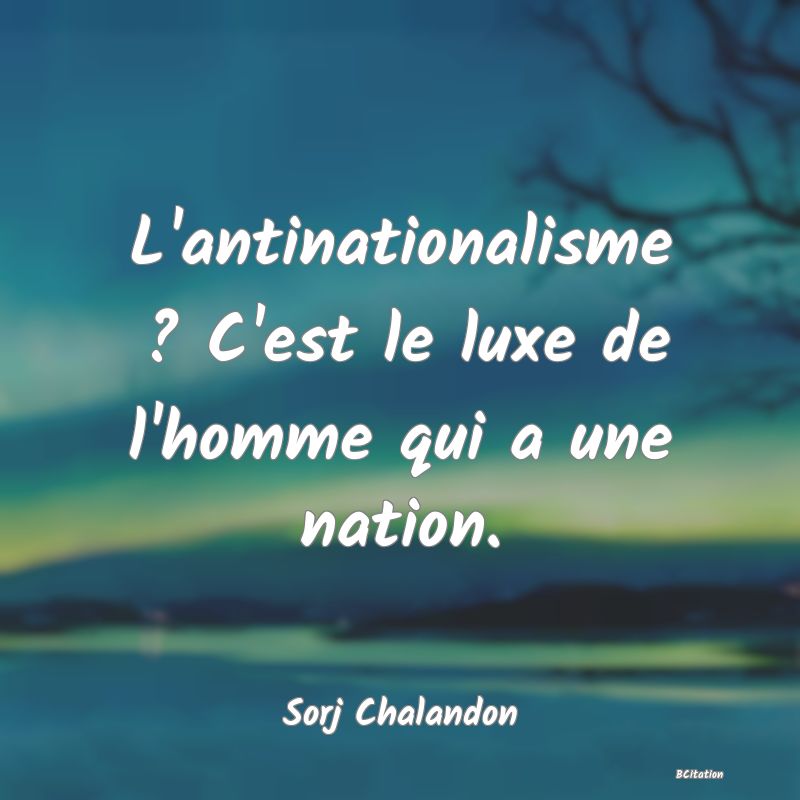 L'antinationalisme ? C'est le luxe de l'homme qui a une nation.

Sorj Chalandon

BCitation